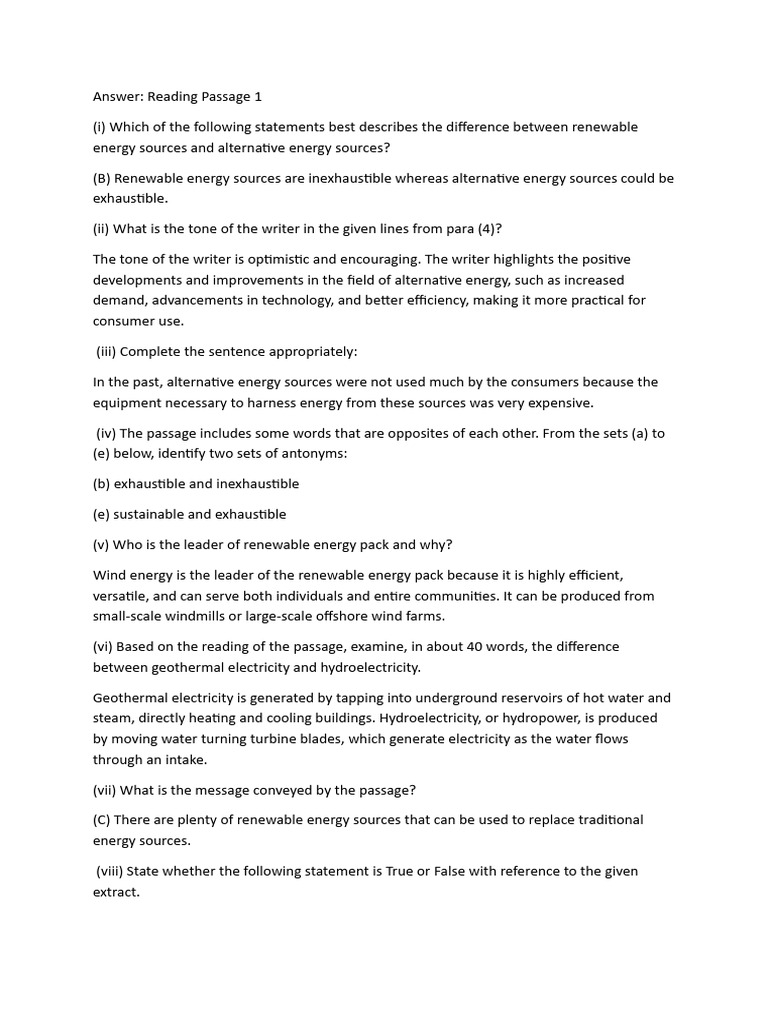 Answer: Reading Passage 1

(i) Which of the following statements best describes the difference between renewable energy sources and alternative energy sources?

(B) Renewable energy sources are inexhaustible whereas alternative energy sources could be exhaustible.

(ii) What is the tone of the writer in the given lines from para (4)?

The tone of the writer is optimistic and encouraging. The writer highlights the positive developments and improvements in the field of alternative energy, such as increased demand, advancements in technology, and better efficiency, making it more practical for consumer use.

(iii) Complete the sentence appropriately:

In the past, alternative energy sources were not used much by the consumers because the equipment necessary to harness energy from these sources was very expensive.

(iv) The passage includes some words that are opposites of each other. From the sets (a) to (e) below, identify two sets of antonyms:

(b) exhaustible and inexhaustible

(e) sustainable and exhaustible

(v) Who is the leader of renewable energy pack and why?

Wind energy is the leader of the renewable energy pack because it is highly efficient, versatile, and can serve both individuals and entire communities. It can be produced from small-scale windmills or large-scale offshore wind farms.

(vi) Based on the reading of the passage, examine, in about 40 words, the difference between geothermal electricity and hydroelectricity.

Geothermal electricity is generated by tapping into underground reservoirs of hot water and steam, directly heating and cooling buildings. Hydroelectricity, or hydropower, is produced by moving water turning turbine blades, which generate electricity as the water flows through an intake.

(vii) What is the message conveyed by the passage?

(C) There are plenty of renewable energy sources that can be used to replace traditional energy sources.

(viii) State whether the following statement is True or False with reference to the given extract.